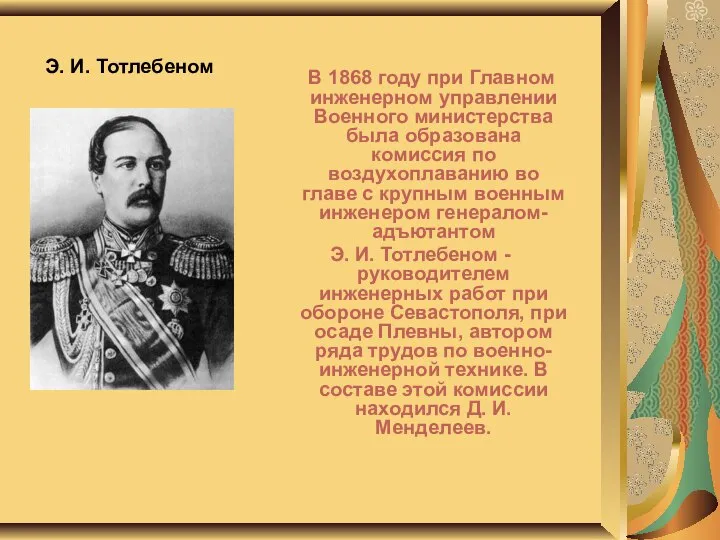 Э. И. Тотлебеном

В 1868 году при Главном инженерном управлении Военного министерства была образована комиссия по воздухоплаванию во главе с крупным военным инженером генералом-адъютантом
Э. И. Тотлебеном - руководителем инженерных работ при обороне Севастополя, при осаде Плевны, автором ряда трудов по военно-инженерной технике. В составе этой комиссии находился Д. И. Менделеев.